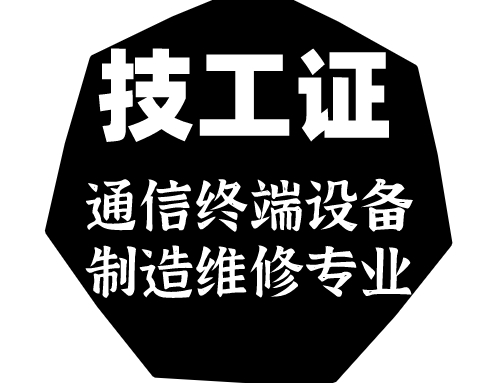 技工证

通信终端设备
制造维修专业